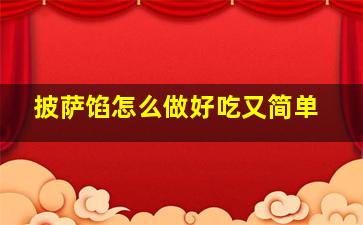 披萨馅怎么做好吃又简单